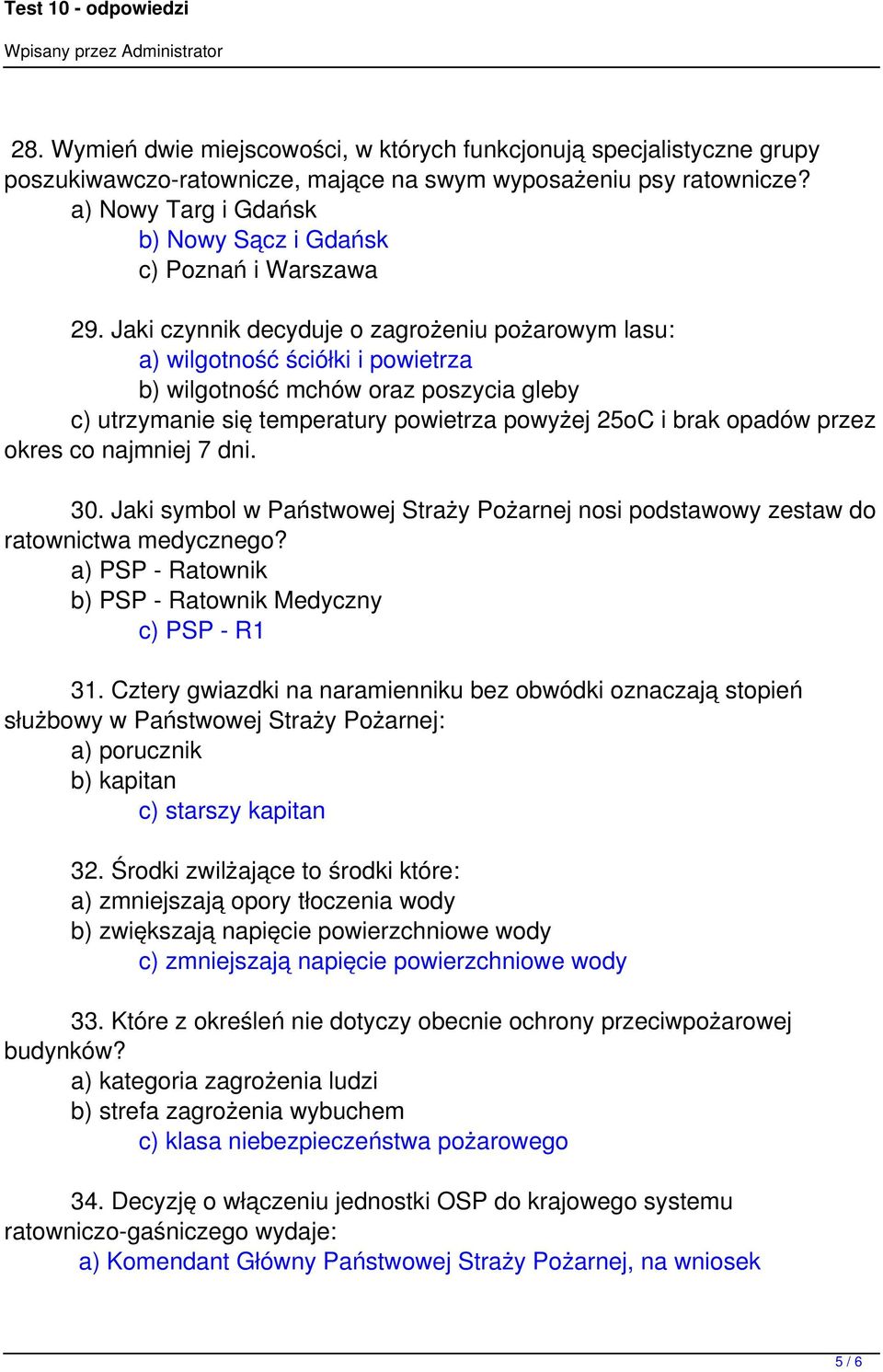 Test 10 - odpowiedzi

Wpisany przez Administrator

28. Wymień dwie miejscowości, w których funkcjonują specjalistyczne grupy poszukiwawczo-ratownicze, mające na swym wyposażeniu psy ratownicze?
a) Nowy Targ i Gdańsk
b) Nowy Sącz i Gdańsk
c) Poznań i Warszawa

29. Jaki czynnik decyduje o zagrożeniu pożarowym lasu:
a) wilgotność ściółki i powietrza
b) wilgotność mchów oraz poszycia gleby
c) utrzymanie się temperatury powietrza powyżej 25oC i brak opadów przez okres co najmniej 7 dni.

30. Jaki symbol w Państwowej Straży Pożarnej nosi podstawowy zestaw do ratownictwa medycznego?
a) PSP - Ratownik
b) PSP - Ratownik Medyczny
c) PSP - R1

31. Cztery gwiazdki na naramienniku bez obwódki oznaczają stopień służbowy w Państwowej Straży Pożarnej:
a) porucznik
b) kapitan
c) starszy kapitan

32. Środki zwilżające to środki które:
a) zmniejszają opory tłoczenia wody
b) zwiększają napięcie powierzchniowe wody
c) zmniejszają napięcie powierzchniowe wody

33. Które z określeń nie dotyczy obecnie ochrony przeciwpożarowej budynków?
a) kategoria zagrożenia ludzi
b) strefa zagrożenia wybuchem
c) klasa niebezpieczeństwa pożarowego

34. Decyzję o włączeniu jednostki OSP do krajowego systemu ratowniczo-gaśniczego wydaje:
a) Komendant Główny Państwowej Straży Pożarnej, na wniosek

5 / 6